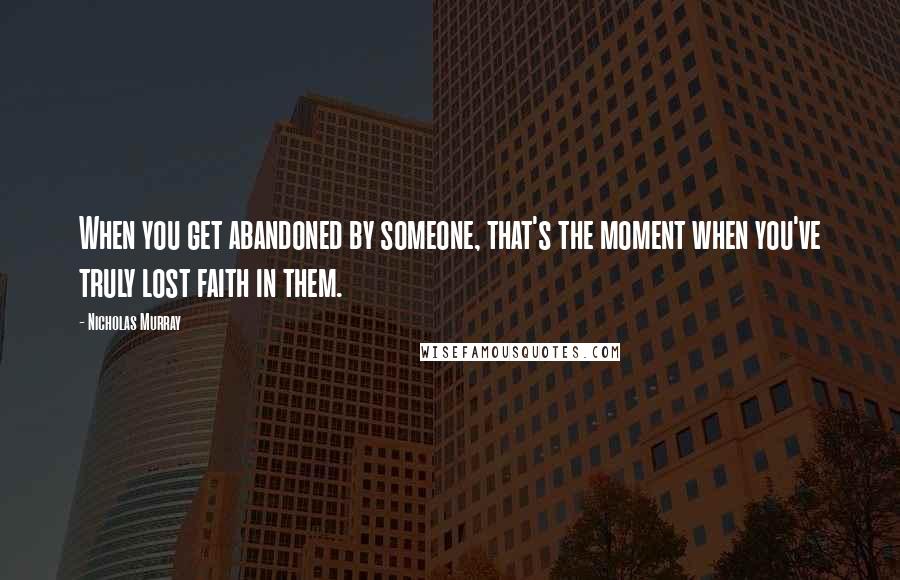 When you get abandoned by someone, that's the moment when you've truly lost faith in them.

- Nicholas Murray

WISEFAMOUSQUOTES.COM